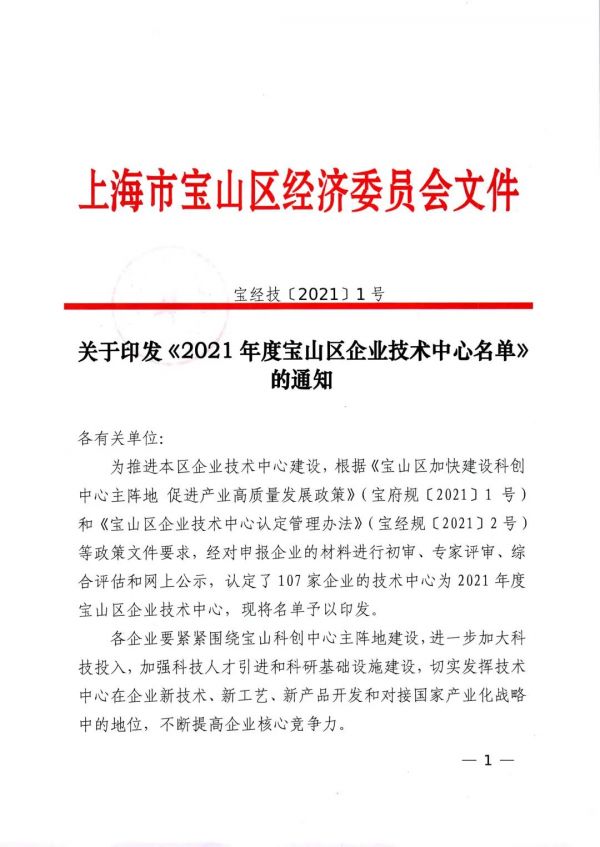 上海市宝山区经济委员会文件

宝经技〔2021〕1号

关于印发《2021年度宝山区企业技术中心名单》的通知

各有关单位：

为推进本区企业技术中心建设，根据《宝山区加快建设科创中心主阵地 促进产业高质量发展政策》（宝府规〔2021〕1号）和《宝山区企业技术中心认定管理办法》（宝经规〔2021〕2号）等政策文件要求，经对申报企业的材料进行初审、专家评审、综合评估和网上公示，认定了107家企业的技术中心为2021年度宝山区企业技术中心，现将名单予以印发。

各企业要紧紧围绕宝山科创中心主阵地建设，进一步加大科技投入，加强科技人才引进和科研基础设施建设，切实发挥技术中心在企业新技术、新工艺、新产品开发和对接国家产业化战略中的地位，不断提高企业核心竞争力。

— 1 —